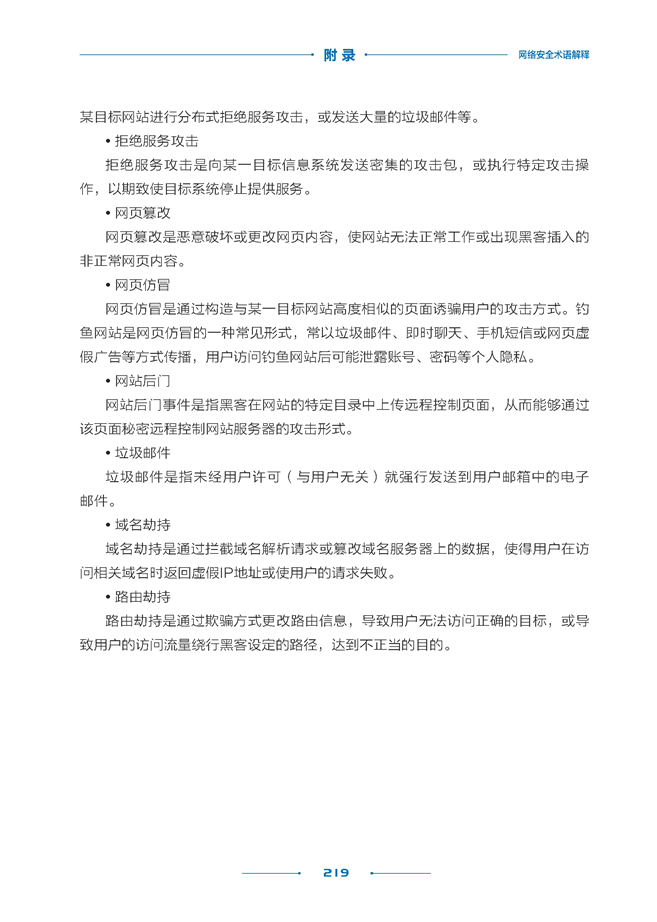 附录

网络安全术语解释

某目标网站进行分布式拒绝服务攻击，或发送大量的垃圾邮件等。

• 拒绝服务攻击

拒绝服务攻击是向某一目标信息系统发送密集的攻击包，或执行特定攻击操作，以期致使目标系统停止提供服务。

• 网页篡改

网页篡改是恶意破坏或更改网页内容，使网站无法正常工作或出现黑客插入的非正常网页内容。

• 网页仿冒

网页仿冒是通过构造与某一目标网站高度相似的页面诱骗用户的攻击方式。钓鱼网站是网页仿冒的一种常见形式，常以垃圾邮件、即时聊天、手机短信或网页虚假广告等方式传播，用户访问钓鱼网站后可能泄露账号、密码等个人隐私。

• 网站后门

网站后门事件是指黑客在网站的特定目录中上传远程控制页面，从而能够通过该页面秘密远程控制网站服务器的攻击形式。

• 垃圾邮件

垃圾邮件是指未经用户许可（与用户无关）就强行发送到用户邮箱中的电子邮件。

• 域名劫持

域名劫持是通过拦截域名解析请求或篡改域名服务器上的数据，使得用户在访问相关域名时返回虚假IP地址或使用户的请求失败。

• 路由劫持

路由劫持是通过欺骗方式更改路由信息，导致用户无法访问正确的目标，或导致用户的访问流量绕行黑客设定的路径，达到不正当的目的。

219